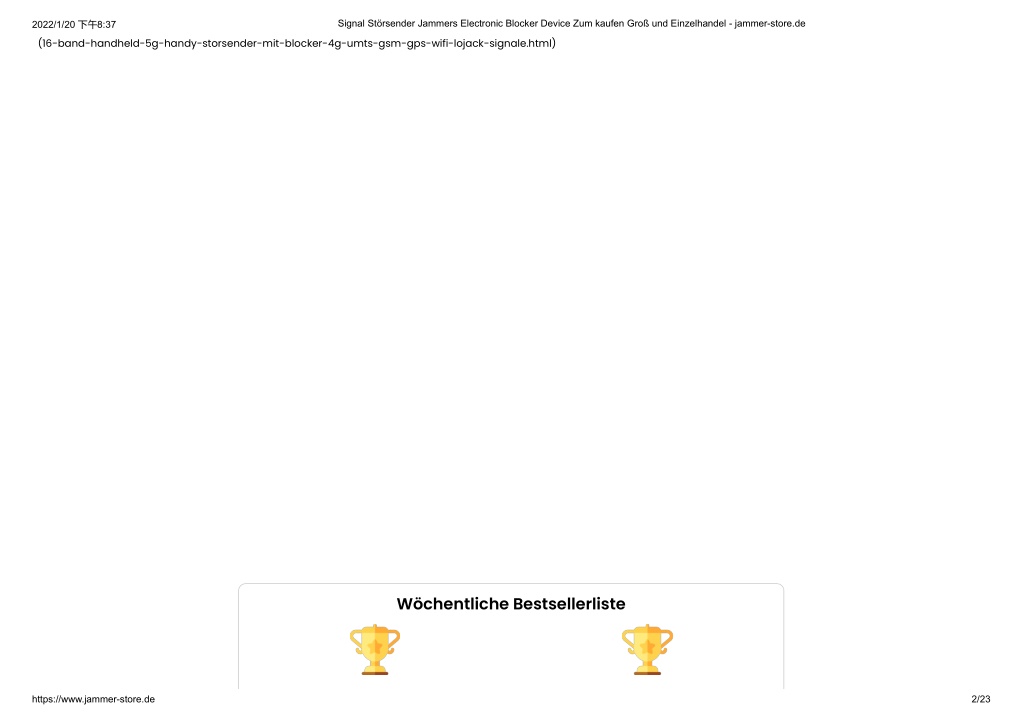 2022/1/20 下午8:37 Signal Störsender Jammers Electronic Blocker Device Zum kaufen Groß und Einzelhandel - jammer-store.de

(16-band-handheld-5g-handy-storsender-mit-blocker-4g-umts-gsm-gps-wifi-lojack-signale.html)

Wöchentliche Bestsellerliste

https://www.jammer-store.de 2/23